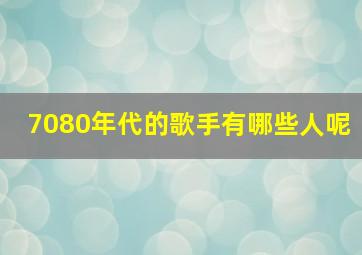 7080年代的歌手有哪些人呢